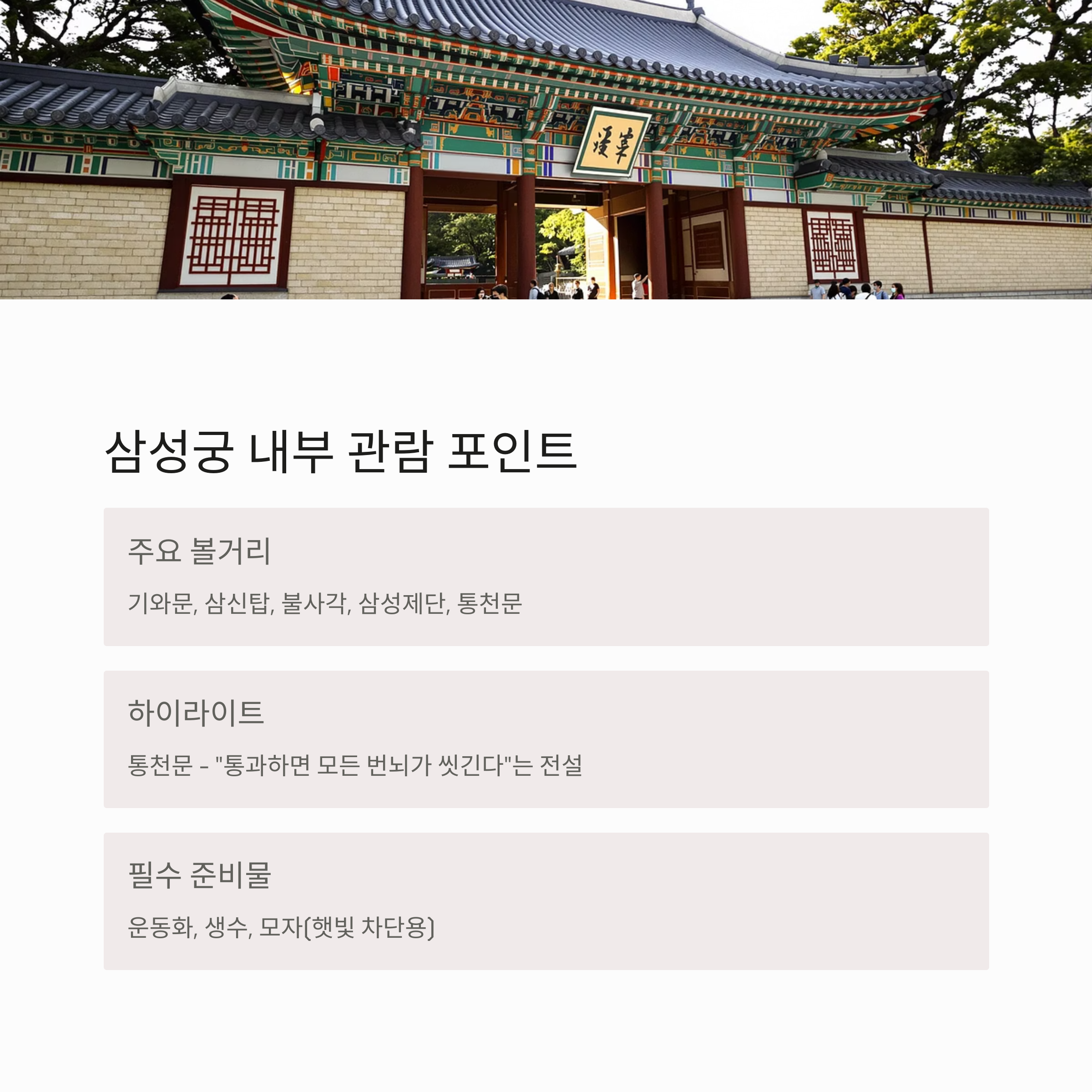 삼성궁 내부 관람 포인트

주요 볼거리

기와문, 삼신탑, 불사각, 삼성제단, 통천문

하이라이트

통천문 - "통과하면 모든 번뇌가 씻긴다"는 전설

필수 준비물

운동화, 생수, 모자(햇빛 차단용)